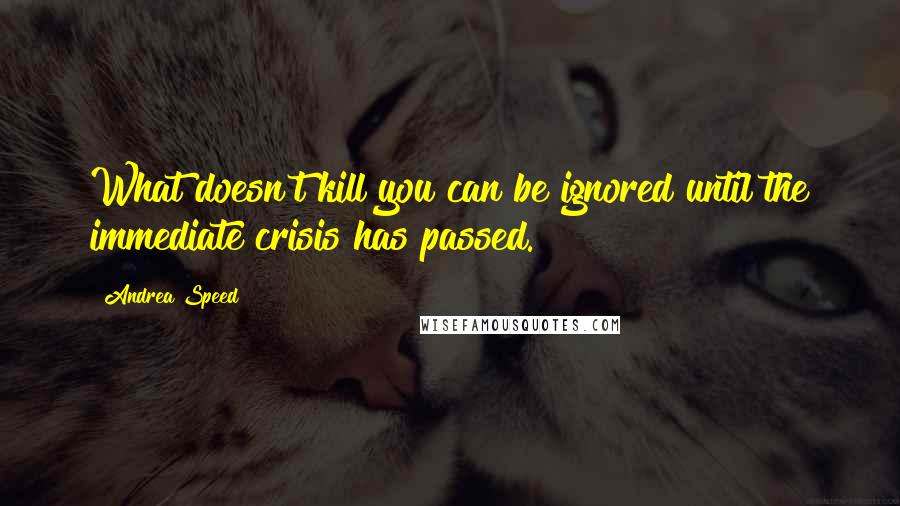 What doesn't kill you can be ignored until the immediate crisis has passed.

Andrea Speed

WISEFAMOUSQUOTES.COM